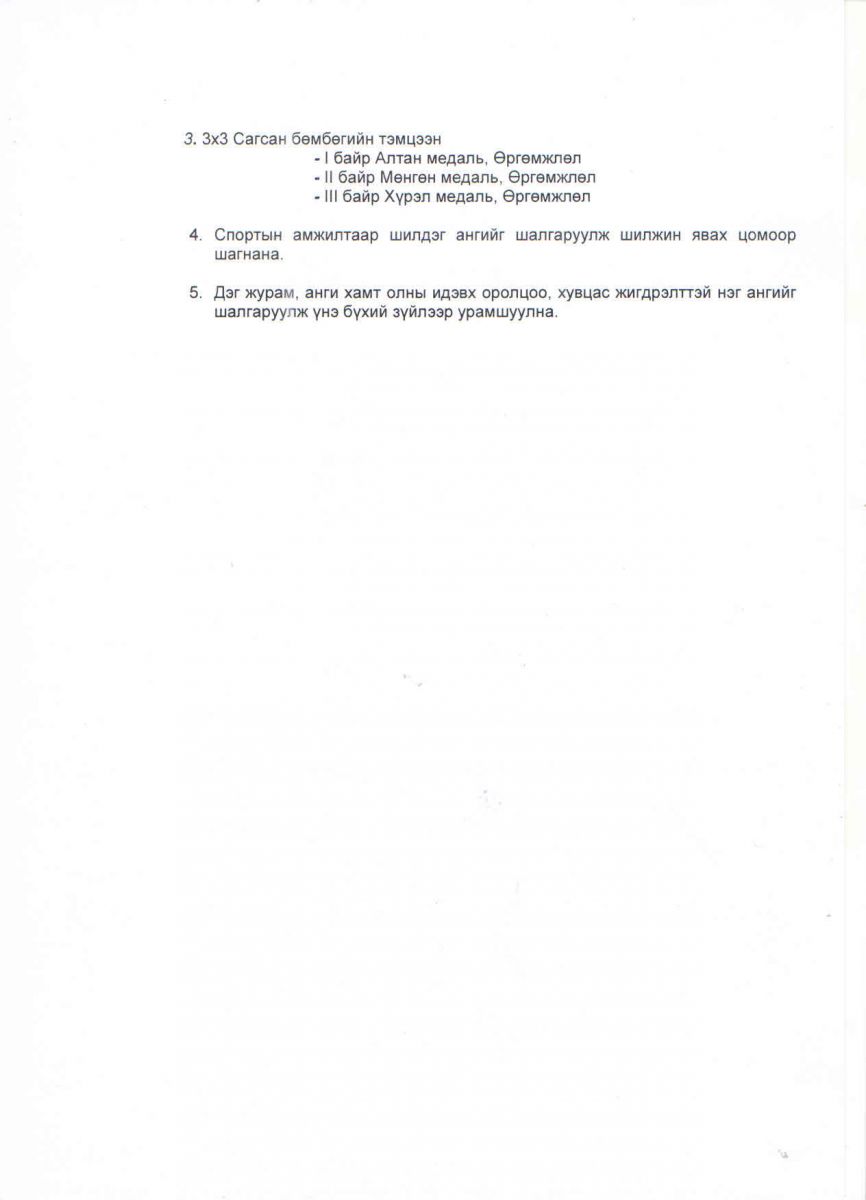 3. 3х3 Сагсан бөмбөгийн тэмцээн
- I байр Алтан медаль, Өргөмжлөл
- II байр Мөнгөн медаль, Өргөмжлөл
- III байр Хүрэл медаль, Өргөмжлөл

4. Спортын амжилтаар шилдэг ангийг шалгаруулж шилжин явах цомоор шагнана.

5. Дэг журам, анги хамт олны идэвх оролцоо, хувцас жигдрэлттэй нэг ангийг шалгаруулж үнэ бүхий зүйлээр урамшуулна.